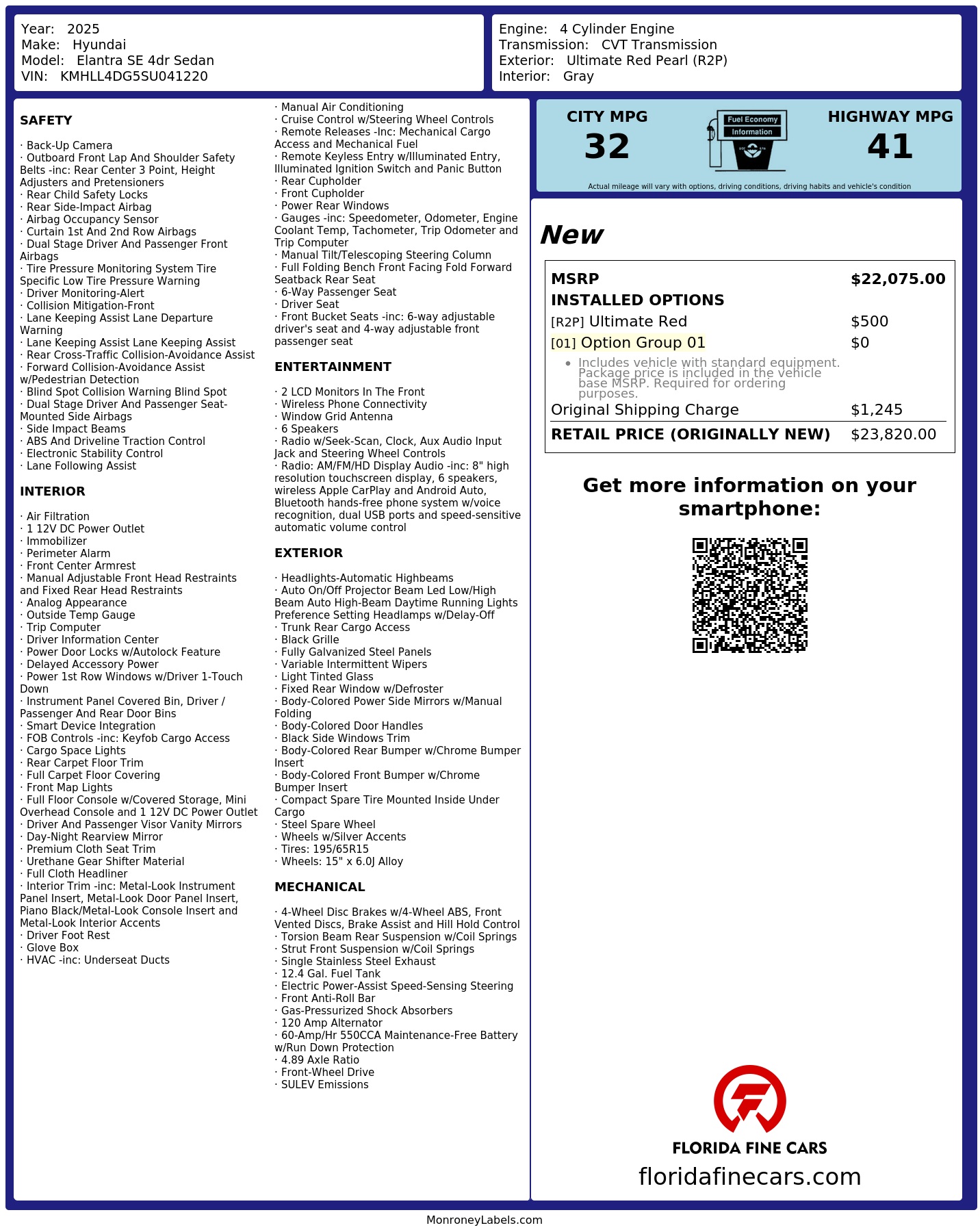 Year: 2025
Make: Hyundai
Model: Elantra SE 4dr Sedan
VIN: KMHLL4DG5SU041220

Engine: 4 Cylinder Engine
Transmission: CVT Transmission
Exterior: Ultimate Red Pearl (R2P)
Interior: Gray

SAFETY

· Back-Up Camera
· Outboard Front Lap And Shoulder Safety Belts -inc: Rear Center 3 Point, Height Adjusters and Pretensioners
· Rear Child Safety Locks
· Rear Side-Impact Airbag
· Airbag Occupancy Sensor
· Curtain 1st And 2nd Row Airbags
· Dual Stage Driver And Passenger Front Airbags
· Tire Pressure Monitoring System Tire Specific Low Tire Pressure Warning
· Driver Monitoring-Alert
· Collision Mitigation-Front
· Lane Keeping Assist Lane Departure Warning
· Lane Keeping Assist Lane Keeping Assist
· Rear Cross-Traffic Collision-Avoidance Assist
· Forward Collision-Avoidance Assist w/Pedestrian Detection
· Blind Spot Collision Warning Blind Spot
· Dual Stage Driver And Passenger Seat-Mounted Side Airbags
· Side Impact Beams
· ABS And Driveline Traction Control
· Electronic Stability Control
· Lane Following Assist

INTERIOR

· Air Filtration
· 1 12V DC Power Outlet
· Immobilizer
· Perimeter Alarm
· Front Center Armrest
· Manual Adjustable Front Head Restraints and Fixed Rear Head Restraints
· Analog Appearance
· Outside Temp Gauge
· Trip Computer
· Driver Information Center
· Power Door Locks w/Autolock Feature
· Delayed Accessory Power
· Power 1st Row Windows w/Driver 1-Touch Down
· Instrument Panel Covered Bin, Driver / Passenger And Rear Door Bins
· Smart Device Integration
· FOB Controls -inc: Keyfob Cargo Access
· Cargo Space Lights
· Rear Carpet Floor Trim
· Full Carpet Floor Covering
· Front Map Lights
· Full Floor Console w/Covered Storage, Mini Overhead Console and 1 12V DC Power Outlet
· Driver And Passenger Visor Vanity Mirrors
· Day-Night Rearview Mirror
· Premium Cloth Seat Trim
· Urethane Gear Shifter Material
· Full Cloth Headliner
· Interior Trim -inc: Metal-Look Instrument Panel Insert, Metal-Look Door Panel Insert, Piano Black/Metal-Look Console Insert and Metal-Look Interior Accents
· Driver Foot Rest
· Glove Box
· HVAC -inc: Underseat Ducts
· Manual Air Conditioning
· Cruise Control w/Steering Wheel Controls
· Remote Releases -Inc: Mechanical Cargo Access and Mechanical Fuel
· Remote Keyless Entry w/Illuminated Entry, Illuminated Ignition Switch and Panic Button
· Rear Cupholder
· Front Cupholder
· Power Rear Windows
· Gauges -inc: Speedometer, Odometer, Engine Coolant Temp, Tachometer, Trip Odometer and Trip Computer
· Manual Tilt/Telescoping Steering Column
· Full Folding Bench Front Facing Fold Forward Seatback Rear Seat
· 6-Way Passenger Seat
· Driver Seat
· Front Bucket Seats -inc: 6-way adjustable driver's seat and 4-way adjustable front passenger seat

ENTERTAINMENT

· 2 LCD Monitors In The Front
· Wireless Phone Connectivity
· Window Grid Antenna
· 6 Speakers
· Radio w/Seek-Scan, Clock, Aux Audio Input Jack and Steering Wheel Controls
· Radio: AM/FM/HD Display Audio -inc: 8" high resolution touchscreen display, 6 speakers, wireless Apple CarPlay and Android Auto, Bluetooth hands-free phone system w/voice recognition, dual USB ports and speed-sensitive automatic volume control

EXTERIOR

· Headlights-Automatic Highbeams
· Auto On/Off Projector Beam Led Low/High Beam Auto High-Beam Daytime Running Lights Preference Setting Headlamps w/Delay-Off
· Trunk Rear Cargo Access
· Black Grille
· Fully Galvanized Steel Panels
· Variable Intermittent Wipers
· Light Tinted Glass
· Fixed Rear Window w/Defroster
· Body-Colored Power Side Mirrors w/Manual Folding
· Body-Colored Door Handles
· Black Side Windows Trim
· Body-Colored Rear Bumper w/Chrome Bumper Insert
· Body-Colored Front Bumper w/Chrome Bumper Insert
· Compact Spare Tire Mounted Inside Under Cargo
· Steel Spare Wheel
· Wheels w/Silver Accents
· Tires: 195/65R15
· Wheels: 15" x 6.0J Alloy

MECHANICAL

· 4-Wheel Disc Brakes w/4-Wheel ABS, Front Vented Discs, Brake Assist and Hill Hold Control
· Torsion Beam Rear Suspension w/Coil Springs
· Strut Front Suspension w/Coil Springs
· Single Stainless Steel Exhaust
· 12.4 Gal. Fuel Tank
· Electric Power-Assist Speed-Sensing Steering
· Front Anti-Roll Bar
· Gas-Pressurized Shock Absorbers
· 120 Amp Alternator
· 60-Amp/Hr 550CCA Maintenance-Free Battery w/Run Down Protection
· 4.89 Axle Ratio
· Front-Wheel Drive
· SULEV Emissions

CITY MPG
32
Fuel Economy
Information
HIGHWAY MPG
41
Actual mileage will vary with options, driving conditions, driving habits and vehicle's condition

New

| MSRP | $22,075.00 |
|---|---|
| INSTALLED OPTIONS | |
| [R2P] Ultimate Red | $500 |
| [01] Option Group 01 | $0 |
| • Includes vehicle with standard equipment. Package price is included in the vehicle base MSRP. Required for ordering purposes. | |
| Original Shipping Charge | $1,245 |
| RETAIL PRICE (ORIGINALLY NEW) | $23,820.00 |

Get more information on your smartphone:

FLORIDA FINE CARS
floridafinecars.com

MonroneyLabels.com